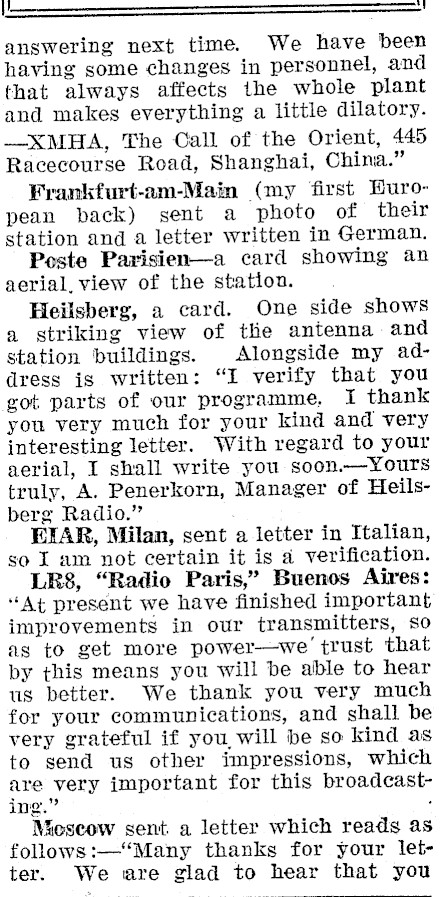 answering next time. We have been having some changes in personnel, and that always affects the whole plant and makes everything a little dilatory. —XMHA, The Call of the Orient, 445 Racecourse Road, Shanghai, China."

Frankfurt-am-Main (my first European back) sent a photo of their station and a letter written in German.

Poste Parisien—a card showing an aerial view of the station.

Heilsberg, a card. One side shows a striking view of the antenna and station buildings. Alongside my address is written: "I verify that you got parts of our programme. I thank you very much for your kind and very interesting letter. With regard to your aerial, I shall write you soon.—Yours truly, A. Penerkorn, Manager of Heilsberg Radio."

EIAR, Milan, sent a letter in Italian, so I am not certain it is a verification.

LR8, "Radio Paris," Buenos Aires: "At present we have finished important improvements in our transmitters, so as to get more power—we trust that by this means you will be able to hear us better. We thank you very much for your communications, and shall be very grateful if you will be so kind as to send us other impressions, which are very important for this broadcasting."

Moscow sent a letter which reads as follows:—"Many thanks for your letter. We are glad to hear that you